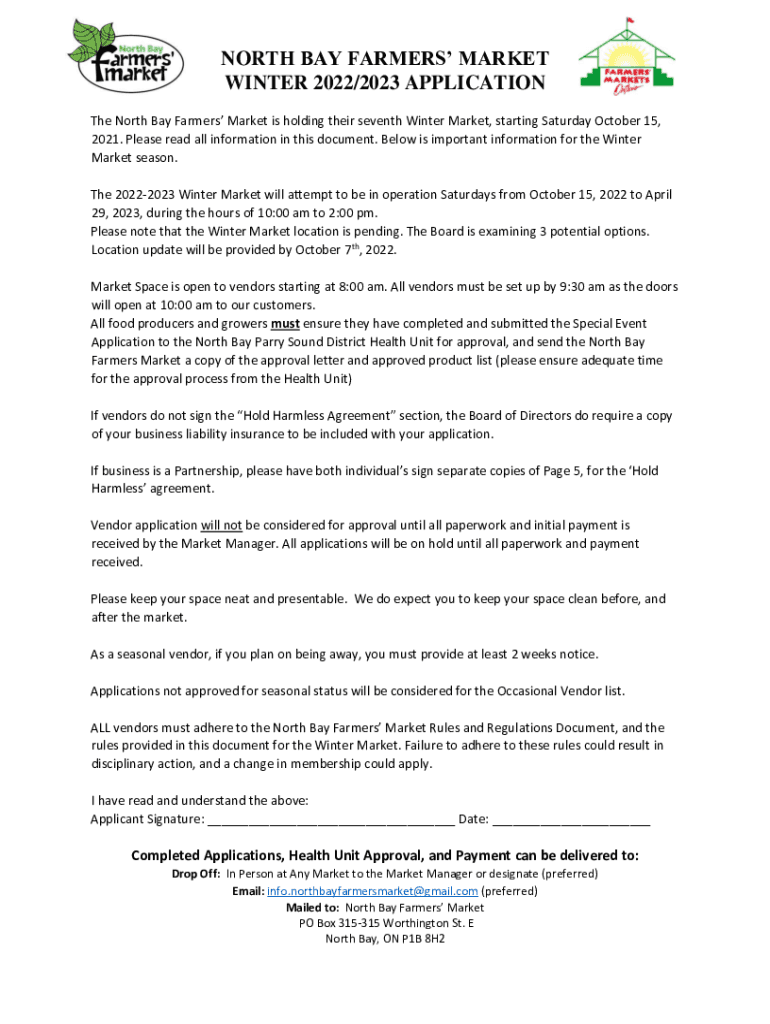 North Bay Farmers' Market

NORTH BAY FARMERS' MARKET
WINTER 2022/2023 APPLICATION

FARMERS' MARKETS Ontario

The North Bay Farmers' Market is holding their seventh Winter Market, starting Saturday October 15, 2021. Please read all information in this document. Below is important information for the Winter Market season.

The 2022-2023 Winter Market will attempt to be in operation Saturdays from October 15, 2022 to April 29, 2023, during the hours of 10:00 am to 2:00 pm.
Please note that the Winter Market location is pending. The Board is examining 3 potential options. Location update will be provided by October 7$^{th}$, 2022.

Market Space is open to vendors starting at 8:00 am. All vendors must be set up by 9:30 am as the doors will open at 10:00 am to our customers.
All food producers and growers must ensure they have completed and submitted the Special Event Application to the North Bay Parry Sound District Health Unit for approval, and send the North Bay Farmers Market a copy of the approval letter and approved product list (please ensure adequate time for the approval process from the Health Unit)

If vendors do not sign the "Hold Harmless Agreement" section, the Board of Directors do require a copy of your business liability insurance to be included with your application.

If business is a Partnership, please have both individual's sign separate copies of Page 5, for the 'Hold Harmless' agreement.

Vendor application will not be considered for approval until all paperwork and initial payment is received by the Market Manager. All applications will be on hold until all paperwork and payment received.

Please keep your space neat and presentable. We do expect you to keep your space clean before, and after the market.

As a seasonal vendor, if you plan on being away, you must provide at least 2 weeks notice.

Applications not approved for seasonal status will be considered for the Occasional Vendor list.

ALL vendors must adhere to the North Bay Farmers' Market Rules and Regulations Document, and the rules provided in this document for the Winter Market. Failure to adhere to these rules could result in disciplinary action, and a change in membership could apply.

I have read and understand the above:
Applicant Signature: ___________________________________ Date: ______________________

Completed Applications, Health Unit Approval, and Payment can be delivered to:
Drop Off: In Person at Any Market to the Market Manager or designate (preferred)
Email: info.northbayfarmersmarket@gmail.com (preferred)
Mailed to: North Bay Farmers' Market
PO Box 315-315 Worthington St. E
North Bay, ON P1B 8H2